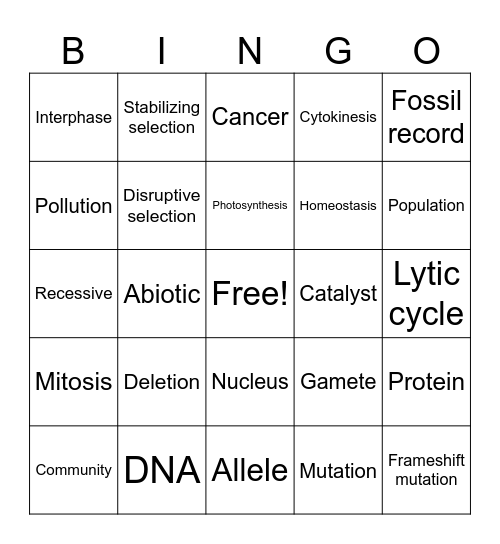 | B | I | N | G | O |
|---|---|---|---|---|
| Interphase | Stabilizing selection | Cancer | Cytokinesis | Fossil record |
| Pollution | Disruptive selection | Photosynthesis | Homeostasis | Population |
| Recessive | Abiotic | Free! | Catalyst | Lytic cycle |
| Mitosis | Deletion | Nucleus | Gamete | Protein |
| Community | DNA | Allele | Mutation | Frameshift mutation |